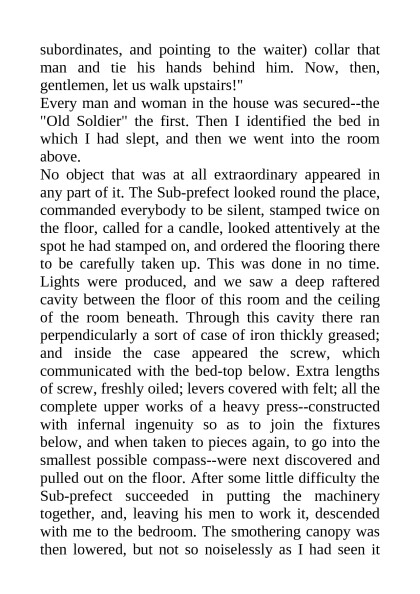 subordinates, and pointing to the waiter) collar that man and tie his hands behind him. Now, then, gentlemen, let us walk upstairs!"

Every man and woman in the house was secured--the "Old Soldier" the first. Then I identified the bed in which I had slept, and then we went into the room above.

No object that was at all extraordinary appeared in any part of it. The Sub-prefect looked round the place, commanded everybody to be silent, stamped twice on the floor, called for a candle, looked attentively at the spot he had stamped on, and ordered the flooring there to be carefully taken up. This was done in no time. Lights were produced, and we saw a deep raftered cavity between the floor of this room and the ceiling of the room beneath. Through this cavity there ran perpendicularly a sort of case of iron thickly greased; and inside the case appeared the screw, which communicated with the bed-top below. Extra lengths of screw, freshly oiled; levers covered with felt; all the complete upper works of a heavy press--constructed with infernal ingenuity so as to join the fixtures below, and when taken to pieces again, to go into the smallest possible compass--were next discovered and pulled out on the floor. After some little difficulty the Sub-prefect succeeded in putting the machinery together, and, leaving his men to work it, descended with me to the bedroom. The smothering canopy was then lowered, but not so noiselessly as I had seen it